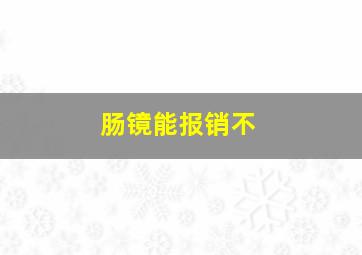 肠镜能报销不